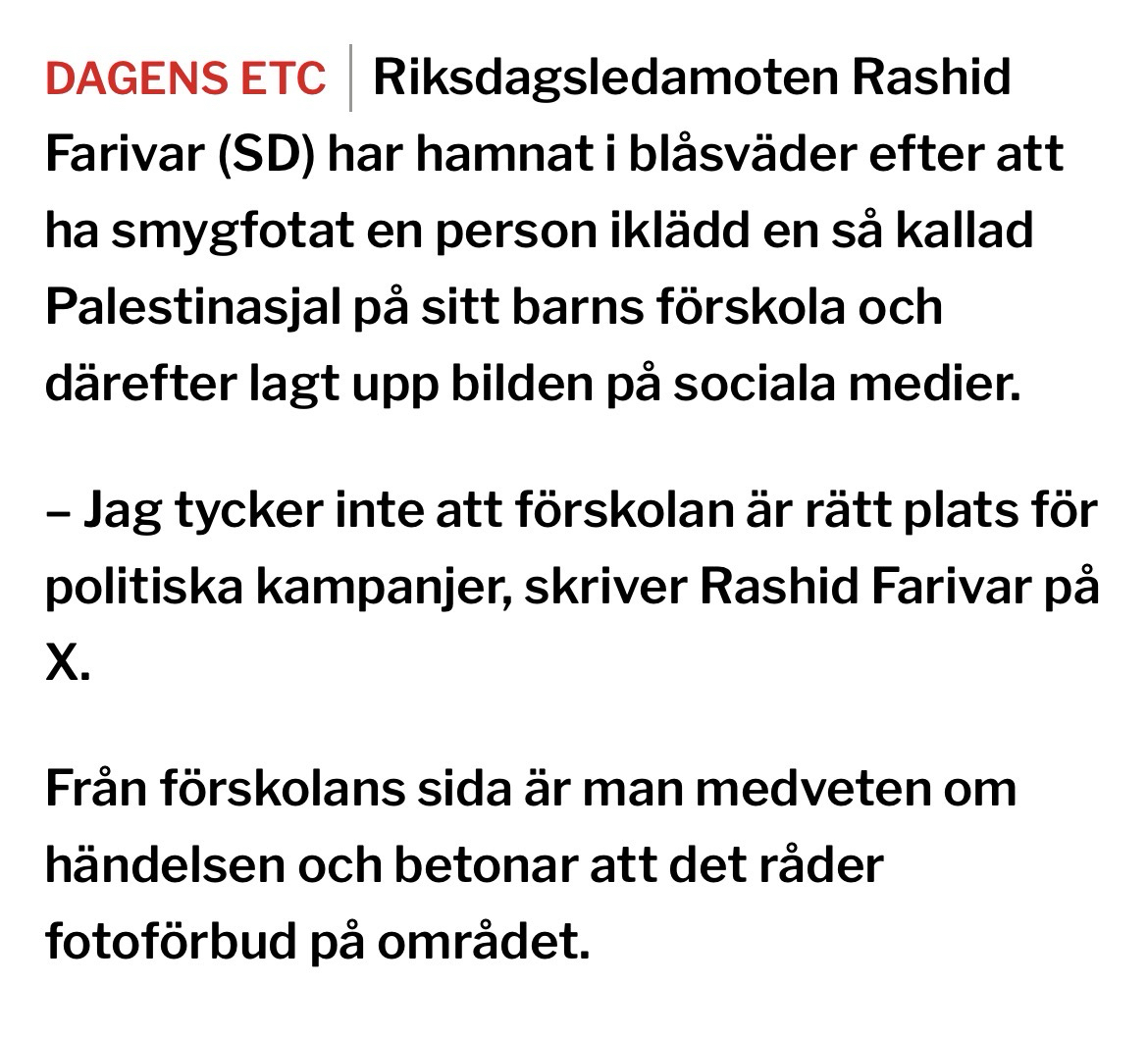 DAGENS ETC | Riksdagsledamoten Rashid Farivar (SD) har hamnat i blåsväder efter att ha smygfotat en person iklädd en så kallad Palestinasjal på sitt barns förskola och därefter lagt upp bilden på sociala medier.

– Jag tycker inte att förskolan är rätt plats för politiska kampanjer, skriver Rashid Farivar på X.

Från förskolans sida är man medveten om händelsen och betonar att det råder fotoförbud på området.